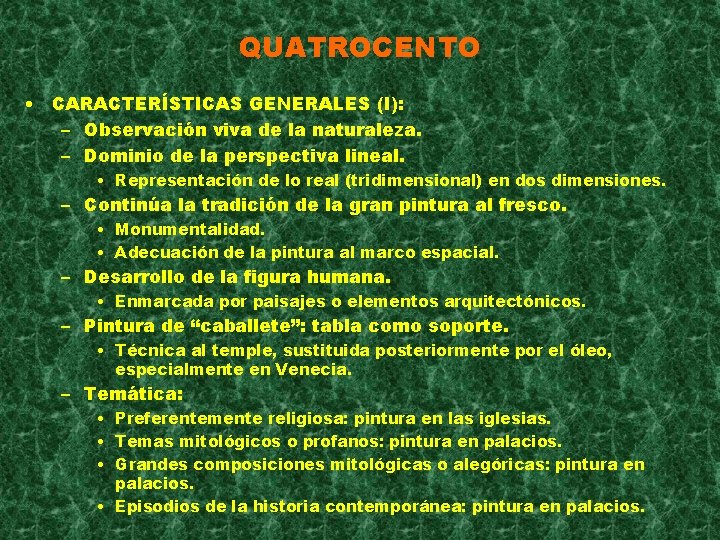 QUATROCENTO

• CARACTERÍSTICAS GENERALES (I):
  – Observación viva de la naturaleza.
  – Dominio de la perspectiva lineal.
    • Representación de lo real (tridimensional) en dos dimensiones.
  – Continúa la tradición de la gran pintura al fresco.
    • Monumentalidad.
    • Adecuación de la pintura al marco espacial.
  – Desarrollo de la figura humana.
    • Enmarcada por paisajes o elementos arquitectónicos.
  – Pintura de “caballete”: tabla como soporte.
    • Técnica al temple, sustituida posteriormente por el óleo, especialmente en Venecia.
  – Temática:
    • Preferentemente religiosa: pintura en las iglesias.
    • Temas mitológicos o profanos: pintura en palacios.
    • Grandes composiciones mitológicas o alegóricas: pintura en palacios.
    • Episodios de la historia contemporánea: pintura en palacios.